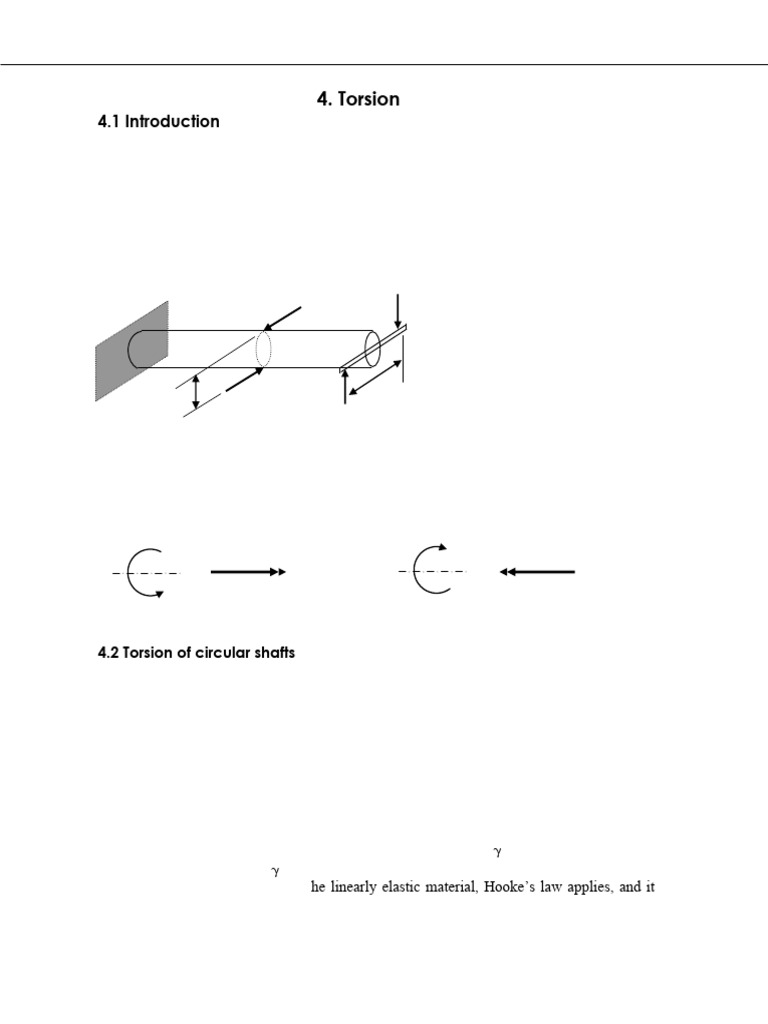 4. Torsion

4.1 Introduction

4.2 Torsion of circular shafts

$\gamma$

$\gamma$

he linearly elastic material, Hooke's law applies, and it